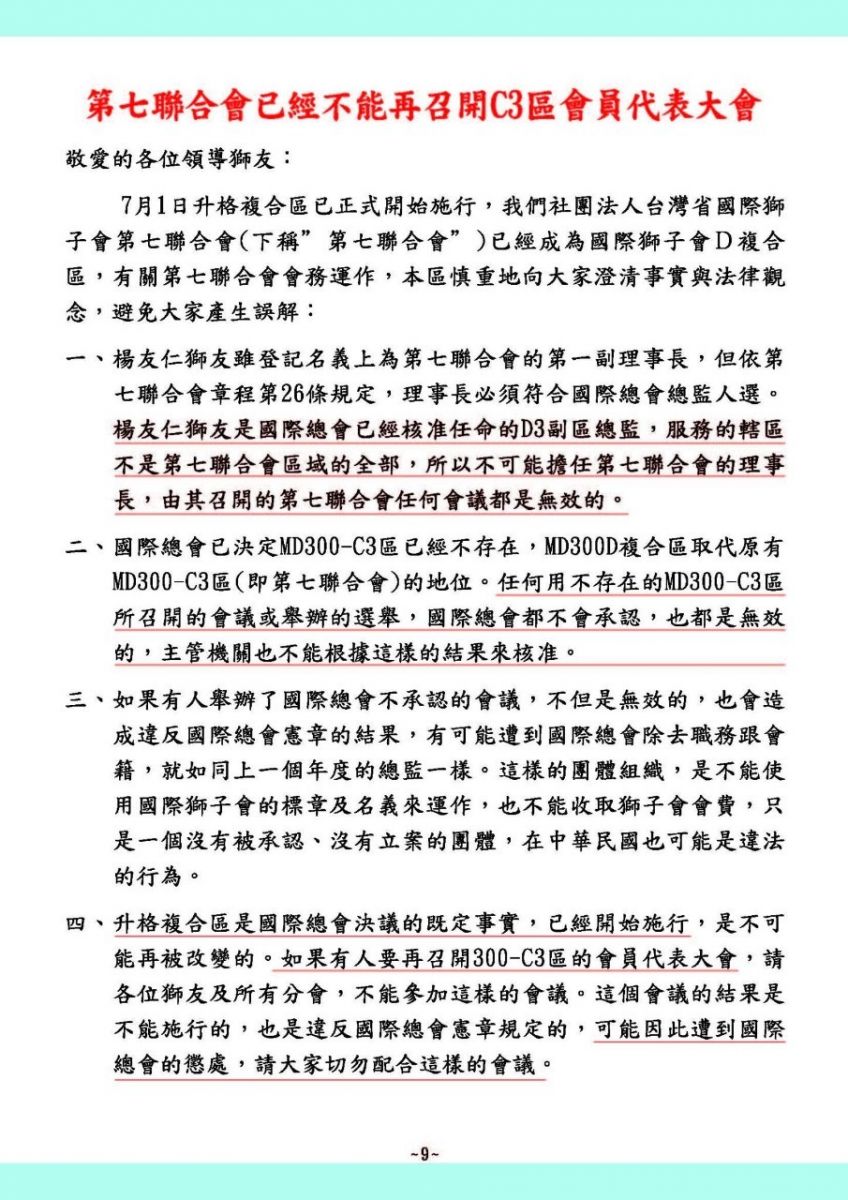 第七聯合會已經不能再召開C3區會員代表大會

敬愛的各位領導獅友：

7月1日升格複合區已正式開始施行，我們社團法人台灣省國際獅子會第七聯合會(下稱”第七聯合會”)已經成為國際獅子會D複合區，有關第七聯合會會務運作，本區慎重地向大家澄清事實與法律觀念，避免大家產生誤解：

一、楊友仁獅友雖登記名義上為第七聯合會的第一副理事長，但依第七聯合會章程第26條規定，理事長必須符合國際總會總監人選。楊友仁獅友是國際總會已經核准任命的D3副區總監，服務的轄區不是第七聯合會區域的全部，所以不可能擔任第七聯合會的理事長，由其召開的第七聯合會任何會議都是無效的。

二、國際總會已決定MD300-C3區已經不存在，MD300D複合區取代原有MD300-C3區(即第七聯合會)的地位。任何用不存在的MD300-C3區所召開的會議或舉辦的選舉，國際總會都不會承認，也都是無效的，主管機關也不能根據這樣的結果來核准。

三、如果有人舉辦了國際總會不承認的會議，不但是無效的，也會造成違反國際總會憲章的結果，有可能遭到國際總會除去職務跟會籍，就如同上一個年度的總監一樣。這樣的團體組織，是不能使用國際獅子會的標章及名義來運作，也不能收取獅子會會費，只是一個沒有被承認、沒有立案的團體，在中華民國也可能是違法的行為。

四、升格複合區是國際總會決議的既定事實，已經開始施行，是不可能再被改變的。如果有人要再召開300-C3區的會員代表大會，請各位獅友及所有分會，不能參加這樣的會議。這個會議的結果是不能施行的，也是違反國際總會憲章規定的，可能因此遭到國際總會的懲處，請大家切勿配合這樣的會議。

~9~